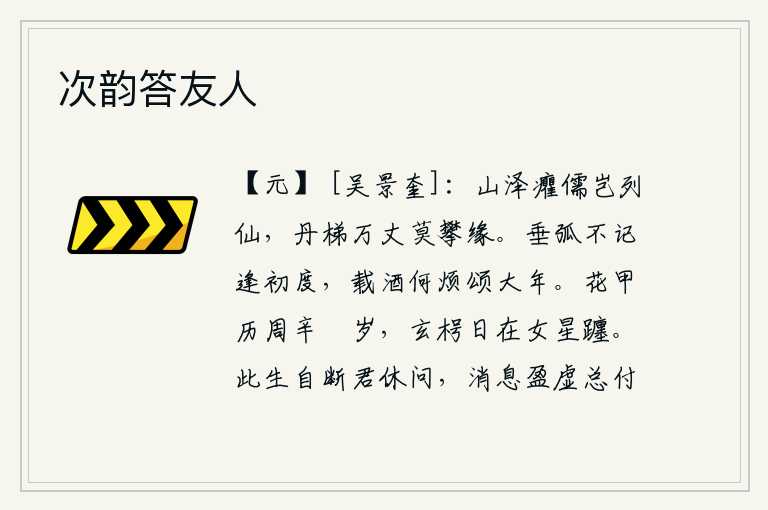 次韵答友人

【元】［吴景奎］：山泽癯儒岂列仙，丹梯万丈莫攀缘。垂弧不记逢初度，载酒何烦颂大年。花甲历周辛　岁，玄枵日在女星躔。此生自断君休问，消息盈虚总付